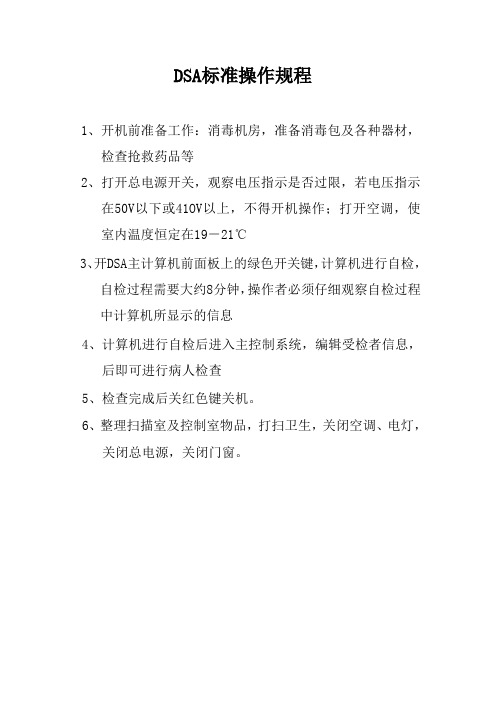 DSA标准操作规程

1、开机前准备工作：消毒机房，准备消毒包及各种器材，检查抢救药品等

2、打开总电源开关，观察电压指示是否过限，若电压指示在50V以下或410V以上，不得开机操作；打开空调，使室内温度恒定在19－21℃

3、开DSA主计算机前面板上的绿色开关键，计算机进行自检，自检过程需要大约8分钟，操作者必须仔细观察自检过程中计算机所显示的信息

4、计算机进行自检后进入主控制系统，编辑受检者信息，后即可进行病人检查

5、检查完成后关红色键关机。

6、整理扫描室及控制室物品，打扫卫生，关闭空调、电灯，关闭总电源，关闭门窗。